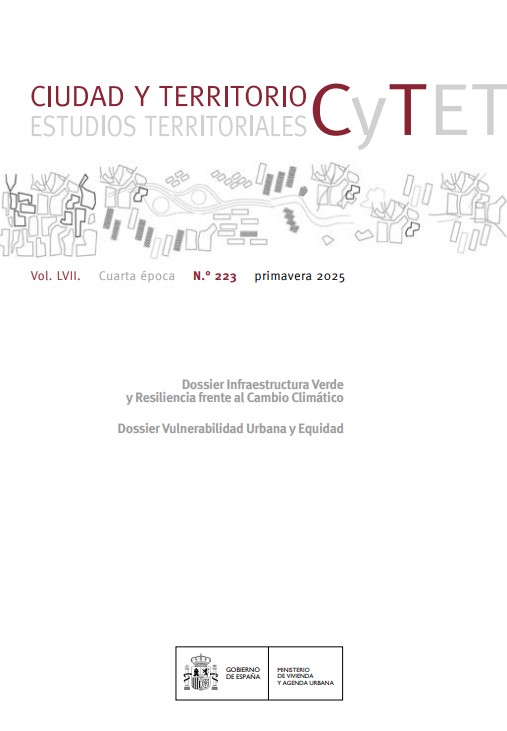 CIUDAD Y TERRITORIO
ESTUDIOS TERRITORIALES

CyTET

Vol. LVII. Cuarta época N.º 223 primavera 2025

Dossier Infraestructura Verde y Resiliencia frente al Cambio Climático

Dossier Vulnerabilidad Urbana y Equidad

GOBIERNO DE ESPAÑA

MINISTERIO DE VIVIENDA Y AGENDA URBANA